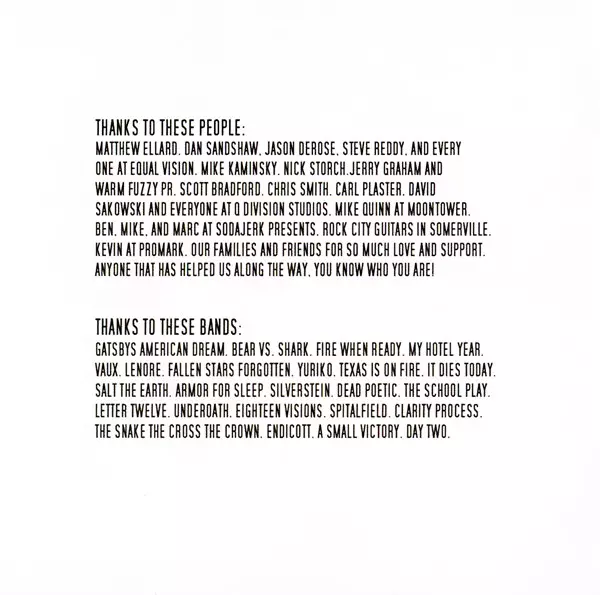 THANKS TO THESE PEOPLE:
MATTHEW ELLARD. DAN SANDSHAW. JASON DEROSE. STEVE REDDY. AND EVERY ONE AT EQUAL VISION. MIKE KAMINSKY. NICK STORCH.JERRY GRAHAM AND WARM FUZZY PR. SCOTT BRADFORD. CHRIS SMITH. CARL PLASTER. DAVID SAKOWSKI AND EVERYONE AT Q DIVISION STUDIOS. MIKE QUINN AT MOONTOWER. BEN. MIKE. AND MARC AT SODAJERK PRESENTS. ROCK CITY GUITARS IN SOMERVILLE. KEVIN AT PROMARK. OUR FAMILIES AND FRIENDS FOR SO MUCH LOVE AND SUPPORT. ANYONE THAT HAS HELPED US ALONG THE WAY. YOU KNOW WHO YOU ARE!

THANKS TO THESE BANDS:
GATSBYS AMERICAN DREAM. BEAR VS. SHARK. FIRE WHEN READY. MY HOTEL YEAR. VAUX. LENORE. FALLEN STARS FORGOTTEN. YURIKO. TEXAS IS ON FIRE. IT DIES TODAY. SALT THE EARTH. ARMOR FOR SLEEP. SILVERSTEIN. DEAD POETIC. THE SCHOOL PLAY. LETTER TWELVE. UNDEROATH. EIGHTEEN VISIONS. SPITALFIELD. CLARITY PROCESS. THE SNAKE THE CROSS THE CROWN. ENDICOTT. A SMALL VICTORY. DAY TWO.